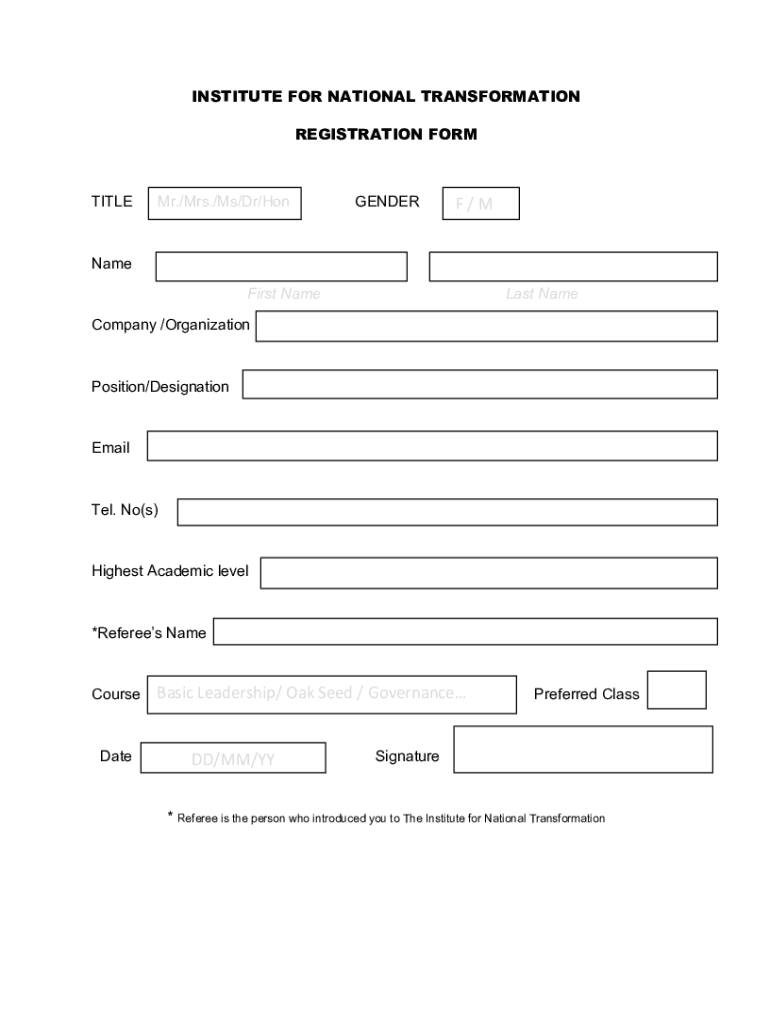 INSTITUTE FOR NATIONAL TRANSFORMATION

REGISTRATION FORM

TITLE Mr./Mrs./Ms/Dr/Hon GENDER F / M

Name

First Name Last Name

Company /Organization

Position/Designation

Email

Tel. No(s)

Highest Academic level

*Referee's Name

Course Basic Leadership/ Oak Seed / Governance... Preferred Class

Date DD/MM/YY Signature

* Referee is the person who introduced you to The Institute for National Transformation